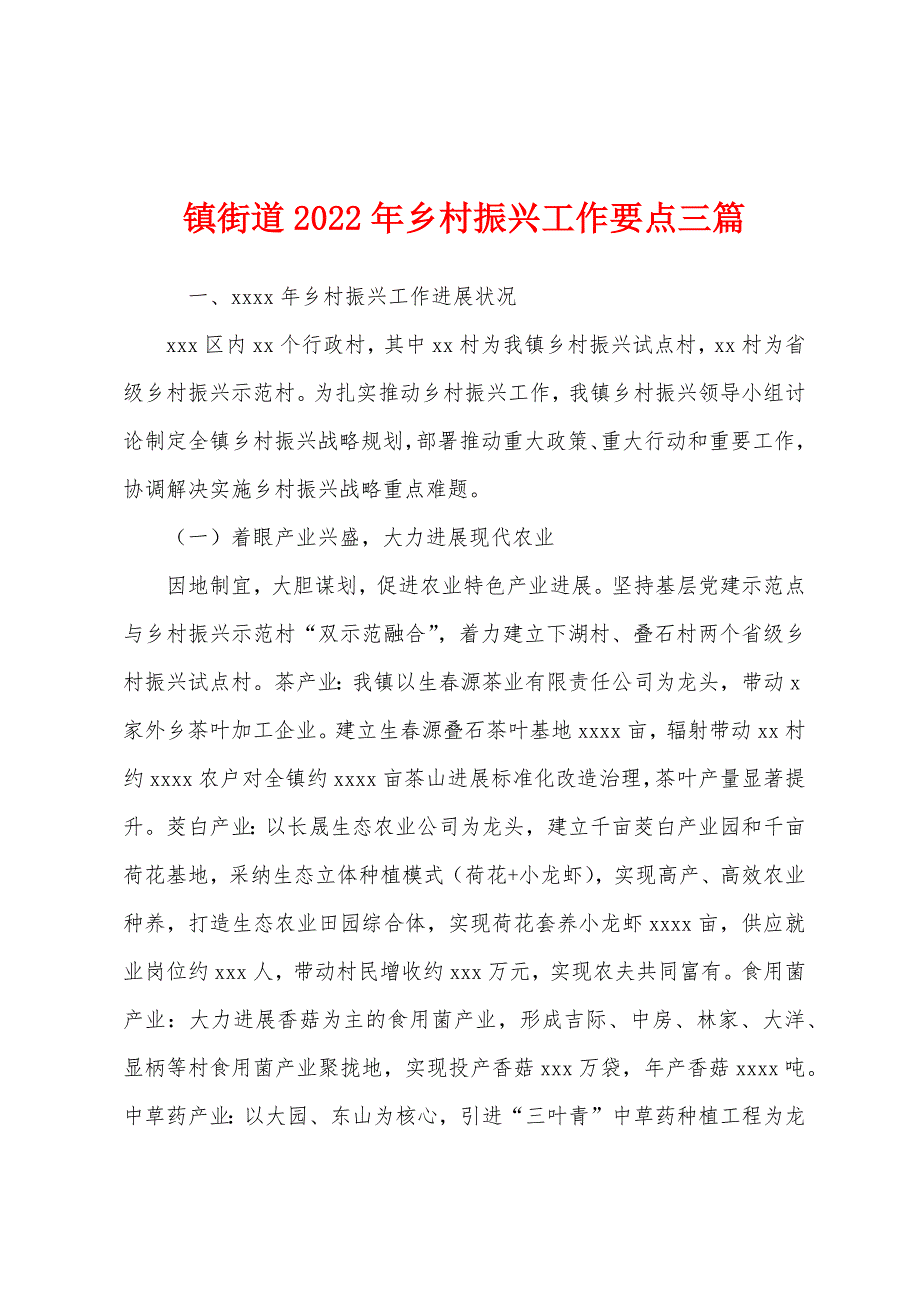 镇街道2022年乡村振兴工作要点三篇

一、xxxx年乡村振兴工作进展状况

xxx区内xx个行政村，其中xx村为我镇乡村振兴试点村，xx村为省级乡村振兴示范村。为扎实推动乡村振兴工作，我镇乡村振兴领导小组讨论制定全镇乡村振兴战略规划，部署推动重大政策、重大行动和重要工作，协调解决实施乡村振兴战略重点难题。

（一）着眼产业兴盛，大力进展现代农业

因地制宜，大胆谋划，促进农业特色产业进展。坚持基层党建示范点与乡村振兴示范村“双示范融合”，着力建立下湖村、叠石村两个省级乡村振兴试点村。茶产业：我镇以生春源茶业有限责任公司为龙头，带动x家外乡茶叶加工企业。建立生春源叠石茶叶基地xxxx亩，辐射带动xx村约xxxx农户对全镇约xxxx亩茶山进展标准化改造治理，茶叶产量显著提升。茭白产业：以长晟生态农业公司为龙头，建立千亩茭白产业园和千亩荷花基地，采纳生态立体种植模式（荷花+小龙虾），实现高产、高效农业种养，打造生态农业田园综合体，实现荷花套养小龙虾xxxx亩，供应就业岗位约xxx人，带动村民增收约xxx万元，实现农夫共同富有。食用菌产业：大力进展香菇为主的食用菌产业，形成吉际、中房、林家、大洋、显柄等村食用菌产业聚拢地，实现投产香菇xxx万袋，年产香菇xxxx吨。中草药产业：以大园、东山为核心，引进“三叶青”中草药种植工程为龙